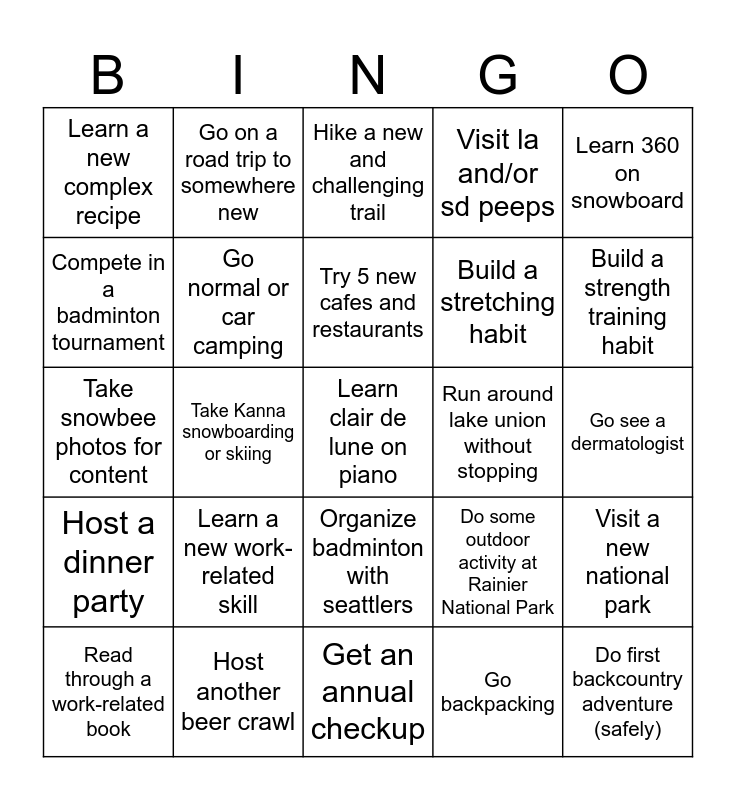 | B | I | N | G | O |
|---|---|---|---|---|
| Learn a new complex recipe | Go on a road trip to somewhere new | Hike a new and challenging trail | Visit la and/or sd peeps | Learn 360 on snowboard |
| Compete in a badminton tournament | Go normal or car camping | Try 5 new cafes and restaurants | Build a stretching habit | Build a strength training habit |
| Take snowbee photos for content | Take Kanna snowboarding or skiing | Learn clair de lune on piano | Run around lake union without stopping | Go see a dermatologist |
| Host a dinner party | Learn a new work-related skill | Organize badminton with seattlers | Do some outdoor activity at Rainier National Park | Visit a new national park |
| Read through a work-related book | Host another beer crawl | Get an annual checkup | Go backpacking | Do first backcountry adventure (safely) |